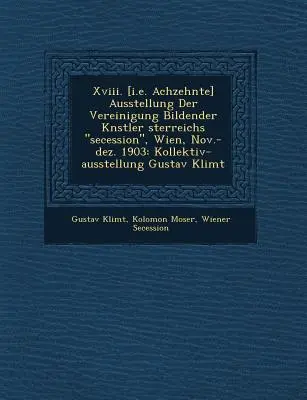 Xviii. [i.e. Achzehnte] Ausstellung Der Vereinigung Bildender Knstler sterreichs "secession", Wien, Nov.-dez. 1903: Kollektiv-ausstellung Gustav Klimt

Gustav Klimt, Kolomon Moser, Wiener Secession